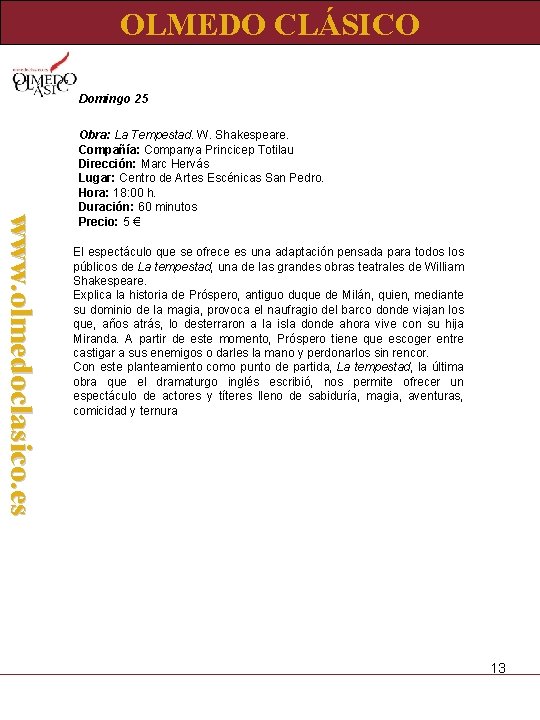 OLMEDO CLÁSICO

OLMEDO CLÁSICO

www.olmedoclasico.es

Domingo 25

Obra: La Tempestad. W. Shakespeare.
Compañía: Companya Princicep Totilau
Dirección: Marc Hervás
Lugar: Centro de Artes Escénicas San Pedro.
Hora: 18:00 h.
Duración: 60 minutos
Precio: 5 €

El espectáculo que se ofrece es una adaptación pensada para todos los públicos de La tempestad, una de las grandes obras teatrales de William Shakespeare.
Explica la historia de Próspero, antiguo duque de Milán, quien, mediante su dominio de la magia, provoca el naufragio del barco donde viajan los que, años atrás, lo desterraron a la isla donde ahora vive con su hija Miranda. A partir de este momento, Próspero tiene que escoger entre castigar a sus enemigos o darles la mano y perdonarlos sin rencor.
Con este planteamiento como punto de partida, La tempestad, la última obra que el dramaturgo inglés escribió, nos permite ofrecer un espectáculo de actores y títeres lleno de sabiduría, magia, aventuras, comicidad y ternura

13